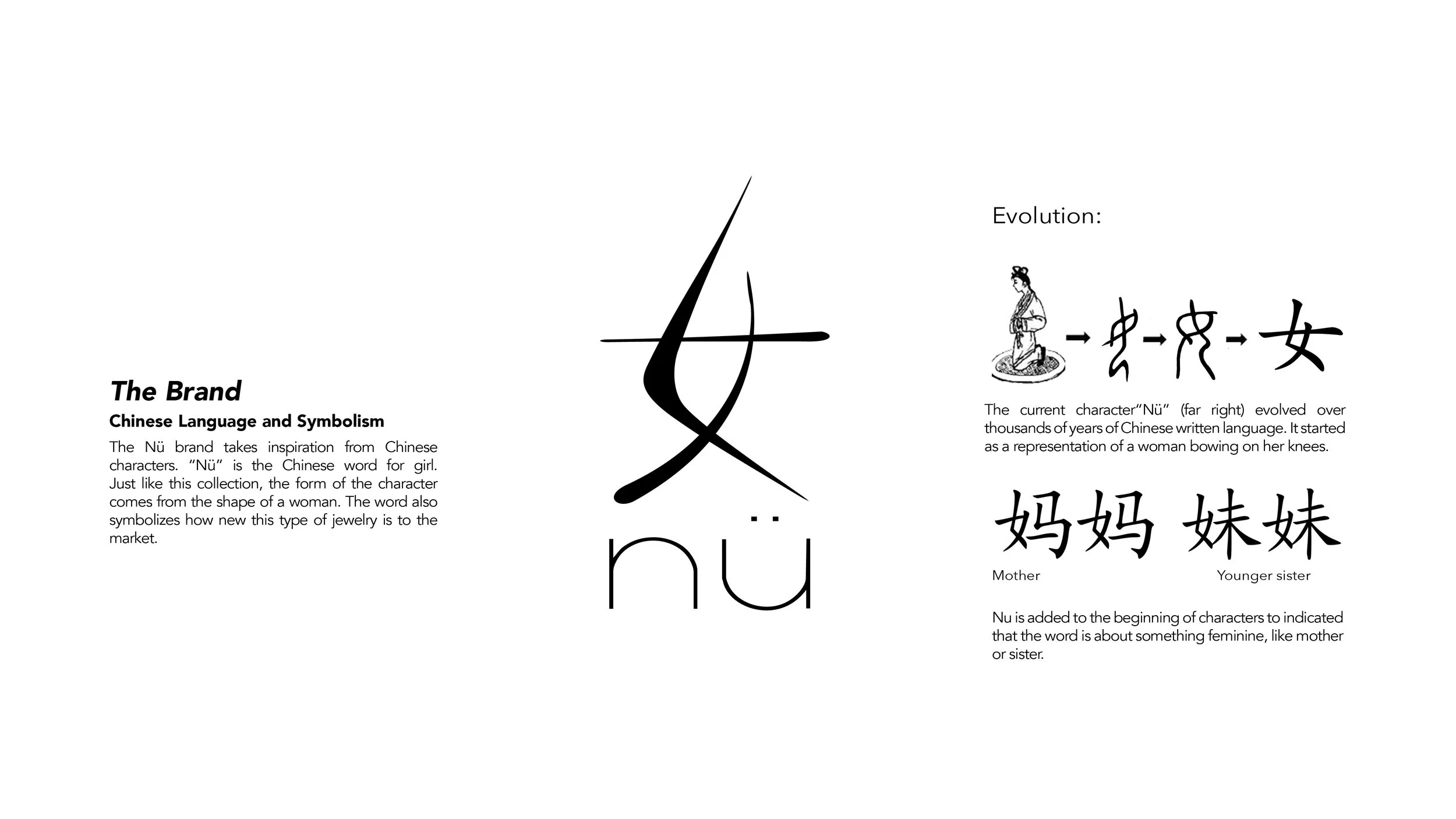 The Brand

Chinese Language and Symbolism

The Nü brand takes inspiration from Chinese characters. "Nü" is the Chinese word for girl. Just like this collection, the form of the character comes from the shape of a woman. The word also symbolizes how new this type of jewelry is to the market.

女

nü

Evolution:

→ → → 女

The current character"Nü" (far right) evolved over thousands of years of Chinese written language. It started as a representation of a woman bowing on her knees.

妈妈 妹妹

Mother Younger sister

Nu is added to the beginning of characters to indicated that the word is about something feminine, like mother or sister.